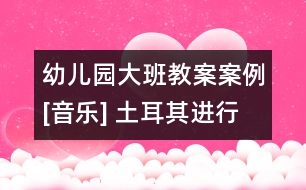 幼儿园大班教案案例[音乐] 土耳其进行